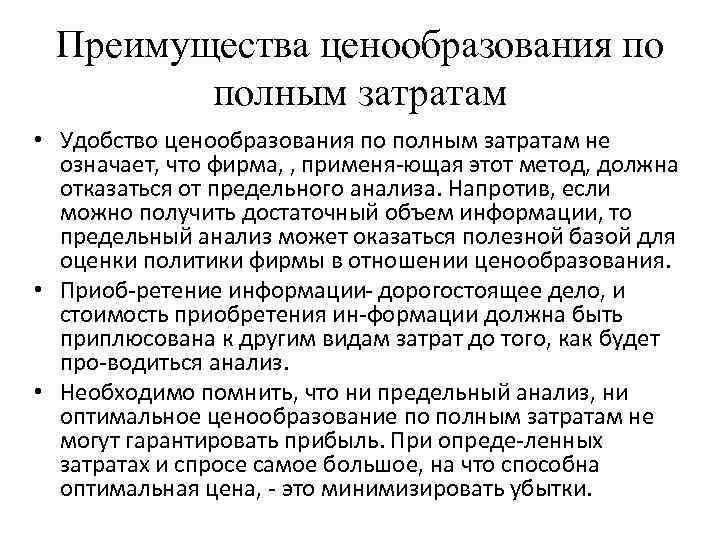 Преимущества ценообразования по полным затратам

• Удобство ценообразования по полным затратам не означает, что фирма, , применя-ющая этот метод, должна отказаться от предельного анализа. Напротив, если можно получить достаточный объем информации, то предельный анализ может оказаться полезной базой для оценки политики фирмы в отношении ценообразования.
• Приоб-ретение информации- дорогостоящее дело, и стоимость приобретения ин-формации должна быть приплюсована к другим видам затрат до того, как будет про-водиться анализ.
• Необходимо помнить, что ни предельный анализ, ни оптимальное ценообразование по полным затратам не могут гарантировать прибыль. При опреде-ленных затратах и спросе самое большое, на что способна оптимальная цена, - это минимизировать убытки.